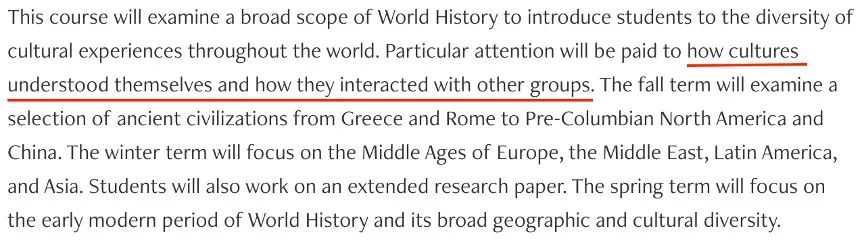 This course will examine a broad scope of World History to introduce students to the diversity of cultural experiences throughout the world. Particular attention will be paid to how cultures understood themselves and how they interacted with other groups. The fall term will examine a selection of ancient civilizations from Greece and Rome to Pre-Columbian North America and China. The winter term will focus on the Middle Ages of Europe, the Middle East, Latin America, and Asia. Students will also work on an extended research paper. The spring term will focus on the early modern period of World History and its broad geographic and cultural diversity.